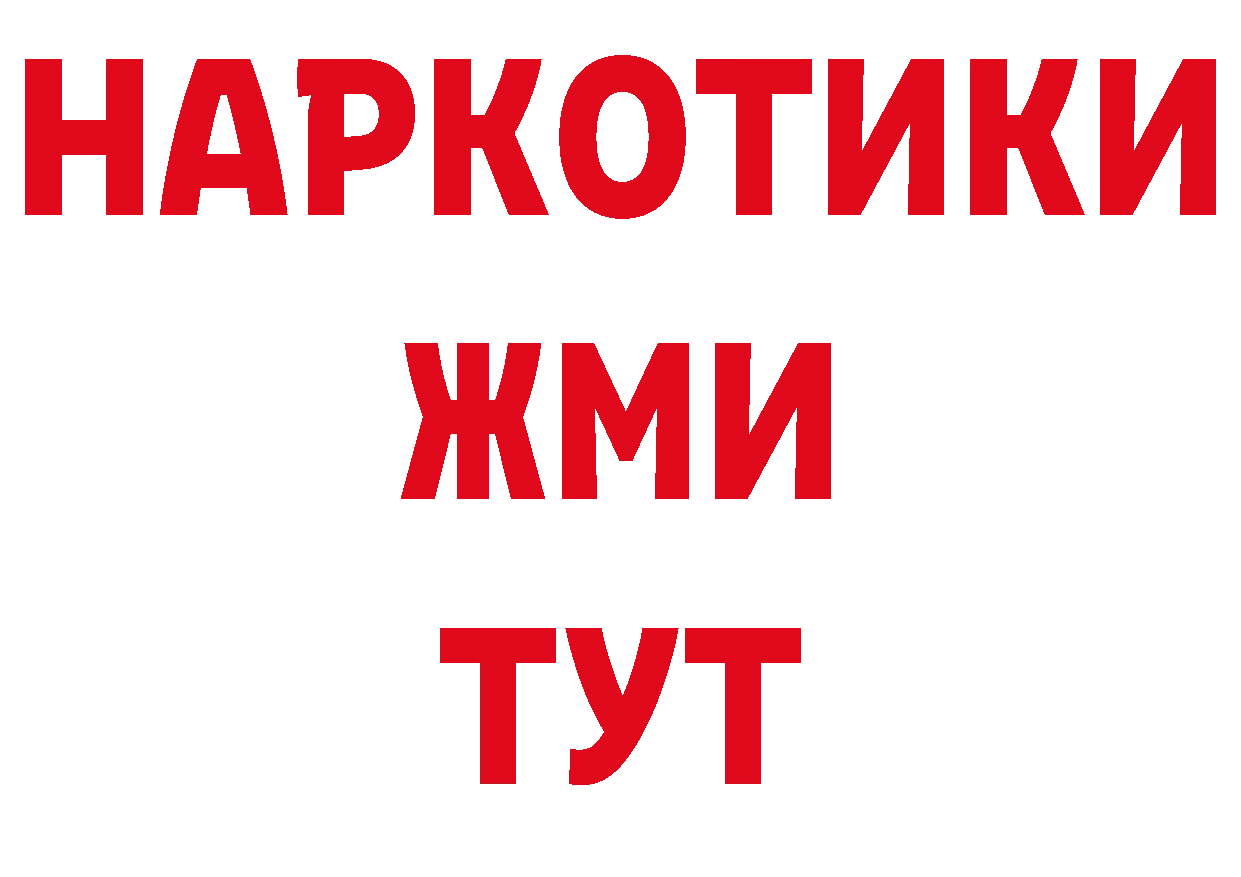 НАРКОТИКИ
ЖМИ
ТУТ